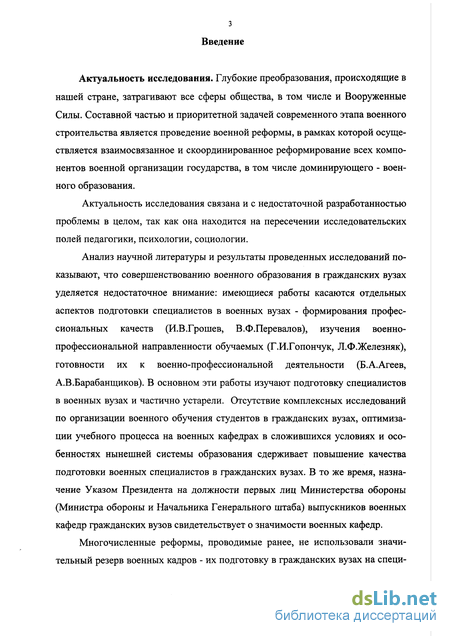 3

Введение

Актуальность исследования. Глубокие преобразования, происходящие в нашей стране, затрагивают все сферы общества, в том числе и Вооруженные Силы. Составной частью и приоритетной задачей современного этапа военного строительства является проведение военной реформы, в рамках которой осуществляется взаимосвязанное и скоординированное реформирование всех компонентов военной организации государства, в том числе доминирующего - военного образования.

Актуальность исследования связана и с недостаточной разработанностью проблемы в целом, так как она находится на пересечении исследовательских полей педагогики, психологии, социологии.

Анализ научной литературы и результаты проведенных исследований показывают, что совершенствованию военного образования в гражданских вузах уделяется недостаточное внимание: имеющиеся работы касаются отдельных аспектов подготовки специалистов в военных вузах - формирования профессиональных качеств (И.В.Грошев, В.Ф.Перевалов), изучения военно-профессиональной направленности обучаемых (Г.И.Гопончук, Л.Ф.Железняк), готовности их к военно-профессиональной деятельности (Б.А.Агеев, А.В.Барабанщиков). В основном эти работы изучают подготовку специалистов в военных вузах и частично устарели. Отсутствие комплексных исследований по организации военного обучения студентов в гражданских вузах, оптимизации учебного процесса на военных кафедрах в сложившихся условиях и особенностях нынешней системы образования сдерживает повышение качества подготовки военных специалистов в гражданских вузах. В то же время, назначение Указом Президента на должности первых лиц Министерства обороны (Министра обороны и Начальника Генерального штаба) выпускников военных кафедр гражданских вузов свидетельствует о значимости военных кафедр.

Многочисленные реформы, проводимые ранее, не использовали значительный резерв военных кадров - их подготовку в гражданских вузах на специ-

dsLib.net
библиотека диссертаций